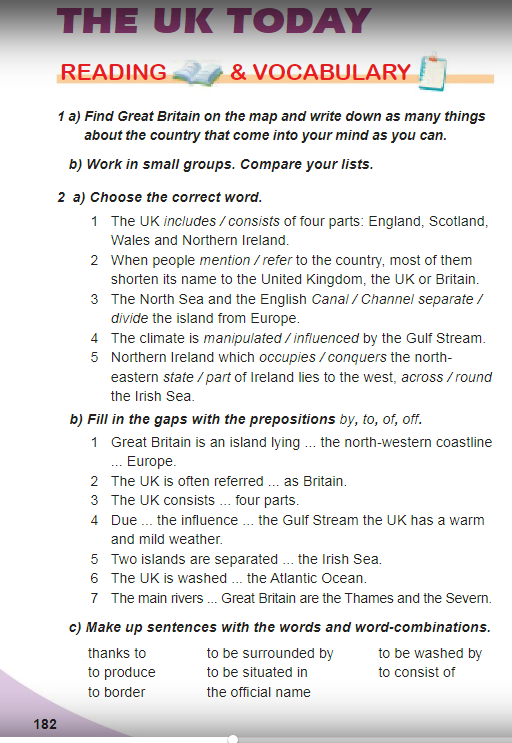 THE UK TODAY

READING & VOCABULARY

1 a) Find Great Britain on the map and write down as many things about the country that come into your mind as you can.

b) Work in small groups. Compare your lists.

2 a) Choose the correct word.

1 The UK includes / consists of four parts: England, Scotland, Wales and Northern Ireland.
2 When people mention / refer to the country, most of them shorten its name to the United Kingdom, the UK or Britain.
3 The North Sea and the English Canal / Channel separate / divide the island from Europe.
4 The climate is manipulated / influenced by the Gulf Stream.
5 Northern Ireland which occupies / conquers the north-eastern state / part of Ireland lies to the west, across / round the Irish Sea.

b) Fill in the gaps with the prepositions by, to, of, off.

1 Great Britain is an island lying ... the north-western coastline ... Europe.
2 The UK is often referred ... as Britain.
3 The UK consists ... four parts.
4 Due ... the influence ... the Gulf Stream the UK has a warm and mild weather.
5 Two islands are separated ... the Irish Sea.
6 The UK is washed ... the Atlantic Ocean.
7 The main rivers ... Great Britain are the Thames and the Severn.

c) Make up sentences with the words and word-combinations.

thanks to
to produce
to border

to be surrounded by
to be situated in
the official name

to be washed by
to consist of

182